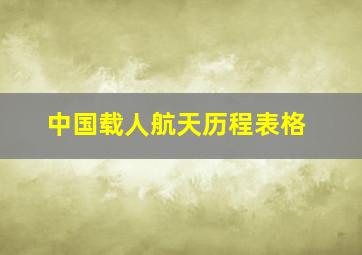 中国载人航天历程表格